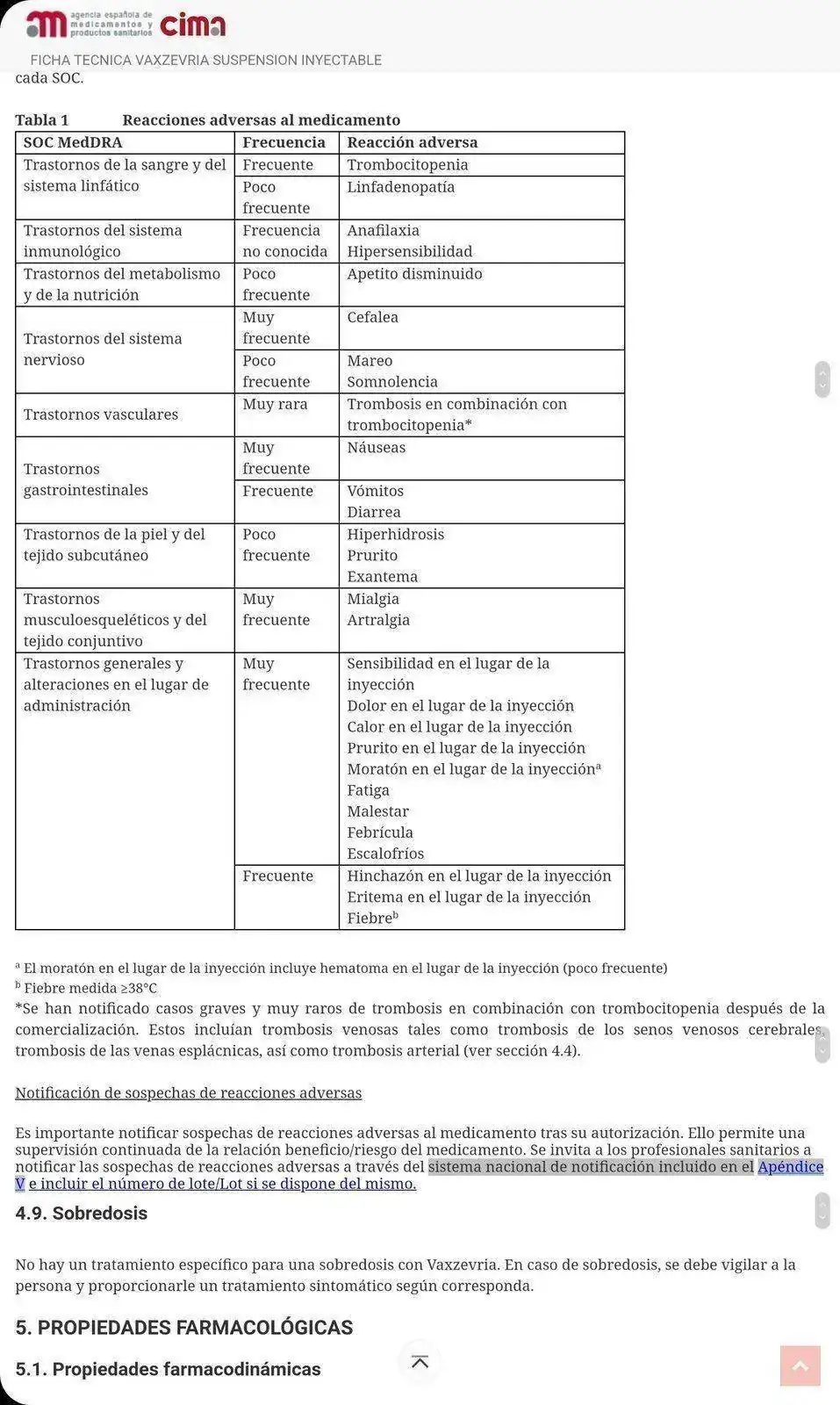 agencia española de medicamentos y productos sanitarios cima

FICHA TECNICA VAXZEVRIA SUSPENSION INYECTABLE

cada SOC.

Tabla 1 Reacciones adversas al medicamento

| SOC MedDRA | Frecuencia | Reacción adversa |
|---|---|---|
| Trastornos de la sangre y del sistema linfático | Frecuente | Trombocitopenia |
| | Poco frecuente | Linfadenopatía |
| Trastornos del sistema inmunológico | Frecuencia no conocida | Anafilaxia Hipersensibilidad |
| Trastornos del metabolismo y de la nutrición | Poco frecuente | Apetito disminuido |
| Trastornos del sistema nervioso | Muy frecuente | Cefalea |
| | Poco frecuente | Mareo Somnolencia |
| Trastornos vasculares | Muy rara | Trombosis en combinación con trombocitopenia* |
| Trastornos gastrointestinales | Muy frecuente | Náuseas |
| | Frecuente | Vómitos Diarrea |
| Trastornos de la piel y del tejido subcutáneo | Poco frecuente | Hiperhidrosis Prurito Exantema |
| Trastornos musculoesqueléticos y del tejido conjuntivo | Muy frecuente | Mialgia Artralgia |
| Trastornos generales y alteraciones en el lugar de administración | Muy frecuente | Sensibilidad en el lugar de la inyección Dolor en el lugar de la inyección Calor en el lugar de la inyección Prurito en el lugar de la inyección Moratón en el lugar de la inyección$^a$ Fatiga Malestar Febrícula Escalofríos |
| | Frecuente | Hinchazón en el lugar de la inyección Eritema en el lugar de la inyección Fiebre$^b$ |

$^a$ El moratón en el lugar de la inyección incluye hematoma en el lugar de la inyección (poco frecuente)
$^b$ Fiebre medida ≥38°C
*Se han notificado casos graves y muy raros de trombosis en combinación con trombocitopenia después de la comercialización. Estos incluían trombosis venosas tales como trombosis de los senos venosos cerebrales, trombosis de las venas esplácnicas, así como trombosis arterial (ver sección 4.4).

Notificación de sospechas de reacciones adversas

Es importante notificar sospechas de reacciones adversas al medicamento tras su autorización. Ello permite una supervisión continuada de la relación beneficio/riesgo del medicamento. Se invita a los profesionales sanitarios a notificar las sospechas de reacciones adversas a través del sistema nacional de notificación incluido en el Apéndice V e incluir el número de lote/Lot si se dispone del mismo.

4.9. Sobredosis

No hay un tratamiento específico para una sobredosis con Vaxzevria. En caso de sobredosis, se debe vigilar a la persona y proporcionarle un tratamiento sintomático según corresponda.

5. PROPIEDADES FARMACOLÓGICAS

5.1. Propiedades farmacodinámicas